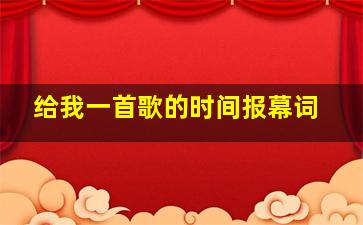 给我一首歌的时间报幕词